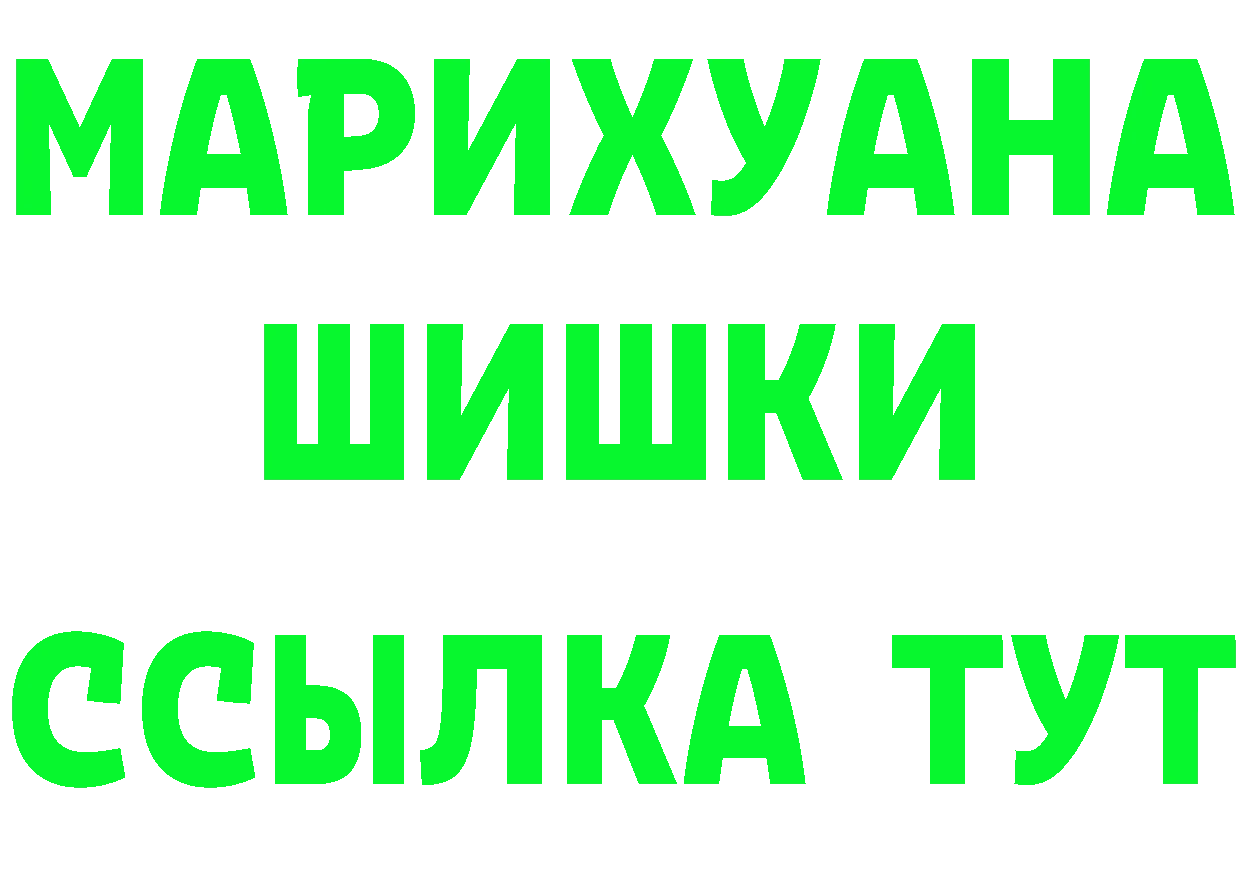 МАРИХУАНА
ШИШКИ
ССЫЛКА ТУТ